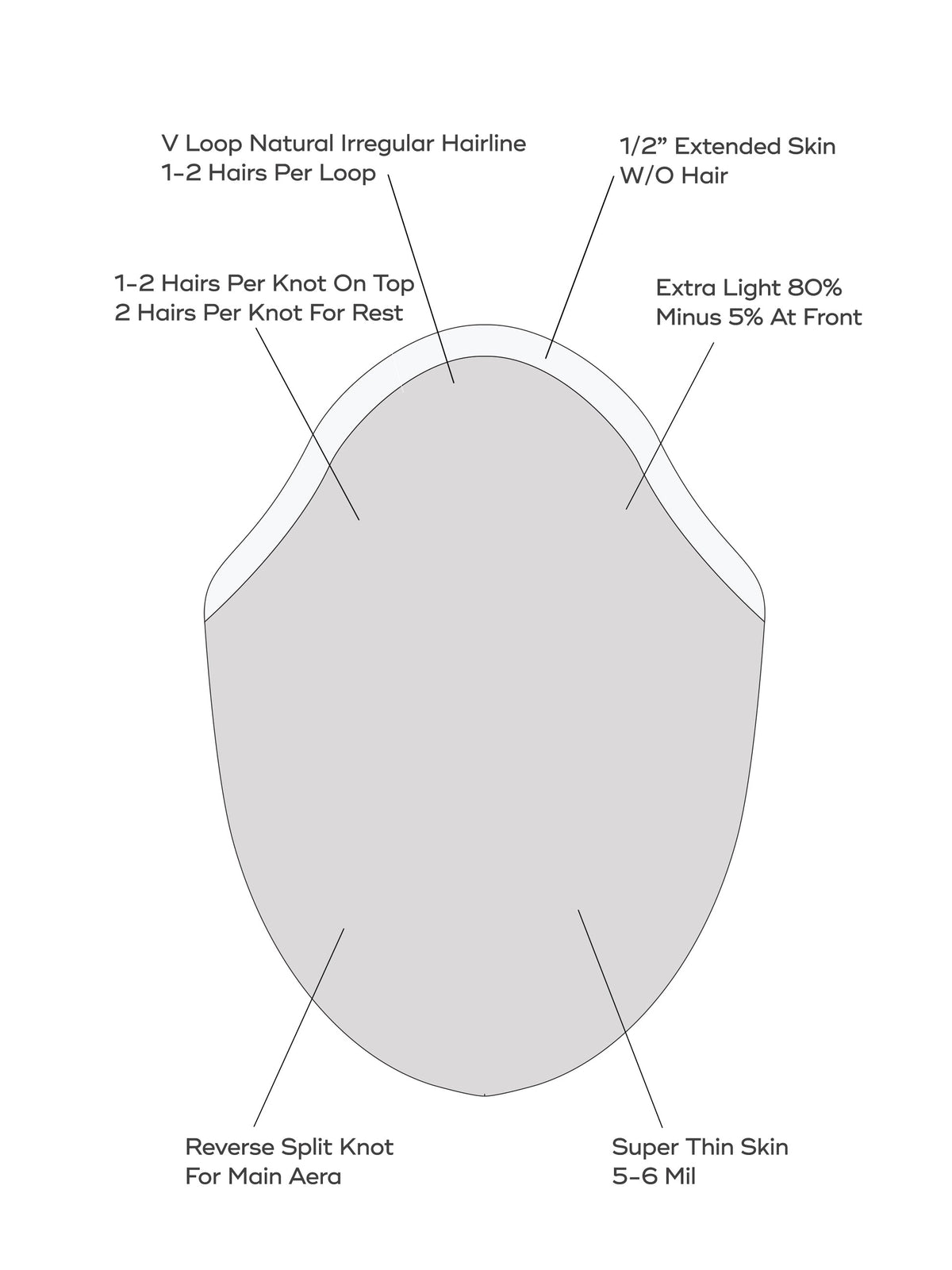 V Loop Natural Irregular Hairline
1-2 Hairs Per Loop

1/2” Extended Skin
W/O Hair

1-2 Hairs Per Knot On Top
2 Hairs Per Knot For Rest

Extra Light 80%
Minus 5% At Front

Reverse Split Knot
For Main Aera

Super Thin Skin
5-6 Mil